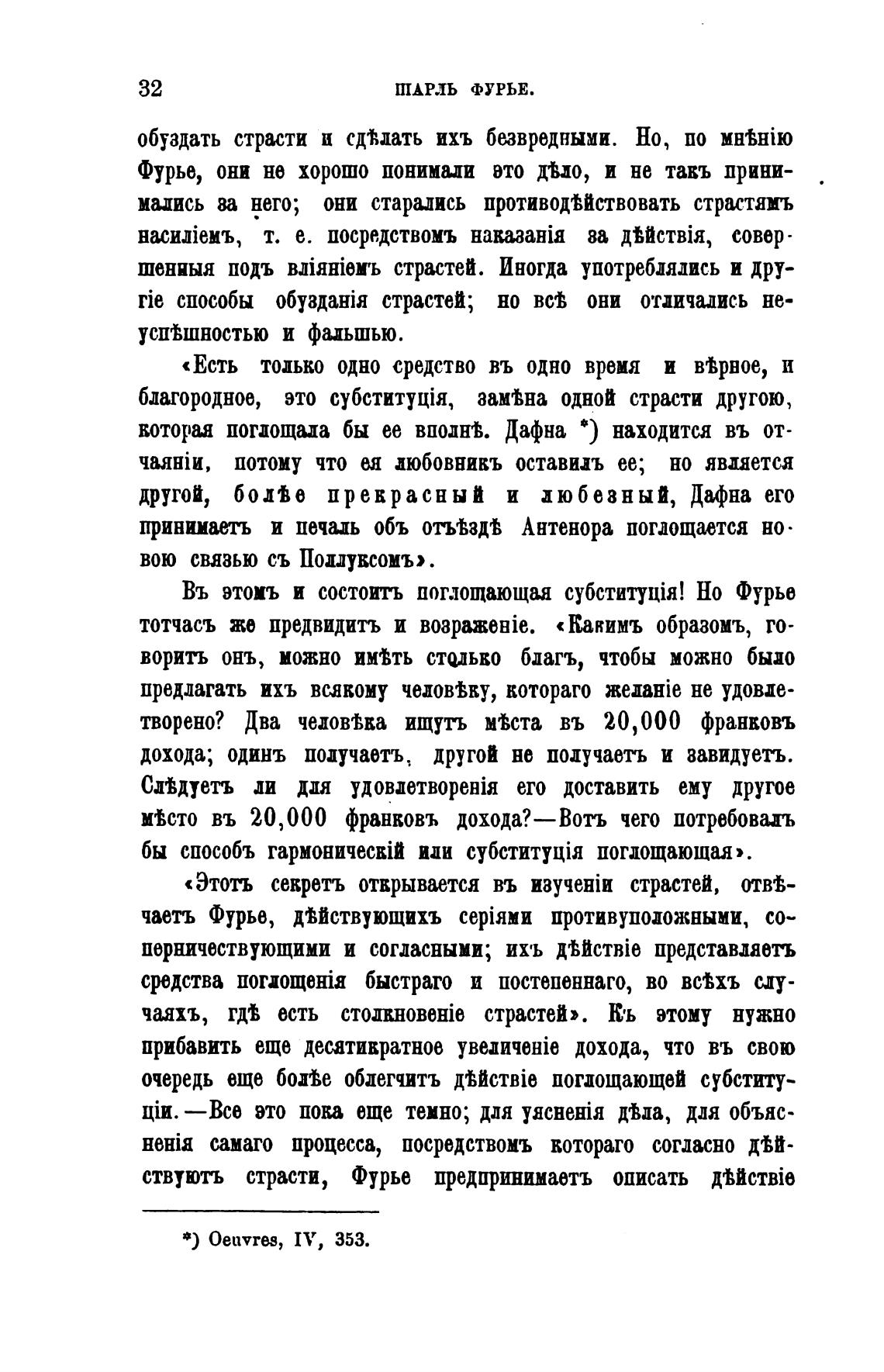 32 ШАРЛЬ ФУРЬЕ.

обуздать страсти и сдѣлать ихъ безвредными. Но, по мнѣнію Фурье, они не хорошо понимали это дѣло, и не такъ принимались за него; они старались противодѣйствовать страстямъ насиліемъ, т. е. посредствомъ наказанія за дѣйствія, совершенныя подъ вліяніемъ страстей. Иногда употреблялись и другіе способы обузданія страстей; но всѣ они отличались неуспѣшностью и фальшью.

«Есть только одно средство въ одно время и вѣрное, и благородное, это субституція, замѣна одной страсти другою, которая поглощала бы ее вполнѣ. Дафна *) находится въ отчаяніи, потому что ея любовникъ оставилъ ее; но является другой, болѣе прекрасный и любезный, Дафна его принимаетъ и печаль объ отъѣздѣ Антенора поглощается новою связью съ Поллуксомъ».

Въ этомъ и состоитъ поглощающая субституція! Но Фурье тотчасъ же предвидитъ и возраженіе. «Какимъ образомъ, говоритъ онъ, можно имѣть столько благъ, чтобы можно было предлагать ихъ всякому человѣку, котораго желаніе не удовлетворено? Два человѣка ищутъ мѣста въ 20,000 франковъ дохода; одинъ получаетъ, другой не получаетъ и завидуетъ. Слѣдуетъ ли для удовлетворенія его доставить ему другое мѣсто въ 20,000 франковъ дохода?—Вотъ чего потребовалъ бы способъ гармоническій или субституція поглощающая».

«Этотъ секретъ открывается въ изученіи страстей, отвѣчаетъ Фурье, дѣйствующихъ серіями противуположными, соперничествующими и согласными; ихъ дѣйствіе представляетъ средства поглощенія быстраго и постепеннаго, во всѣхъ случаяхъ, гдѣ есть столкновеніе страстей». Къ этому нужно прибавить еще десятикратное увеличеніе дохода, что въ свою очередь еще болѣе облегчитъ дѣйствіе поглощающей субституціи.—Все это пока еще темно; для уясненія дѣла, для объясненія самаго процесса, посредствомъ котораго согласно дѣйствуютъ страсти, Фурье предпринимаетъ описать дѣйствіе

*) Oeuvres, IV, 353.